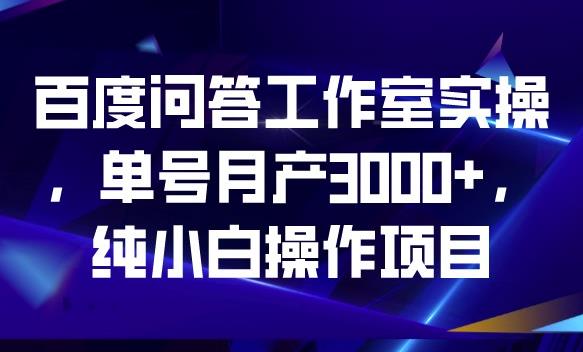 百度问答工作室实操，单号月产3000+，纯小白操作项目